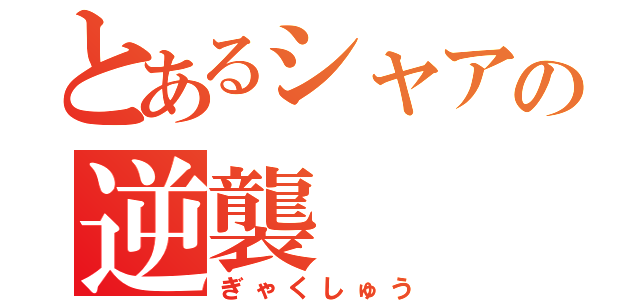 とあるシャアの
逆襲
ぎゃくしゅう